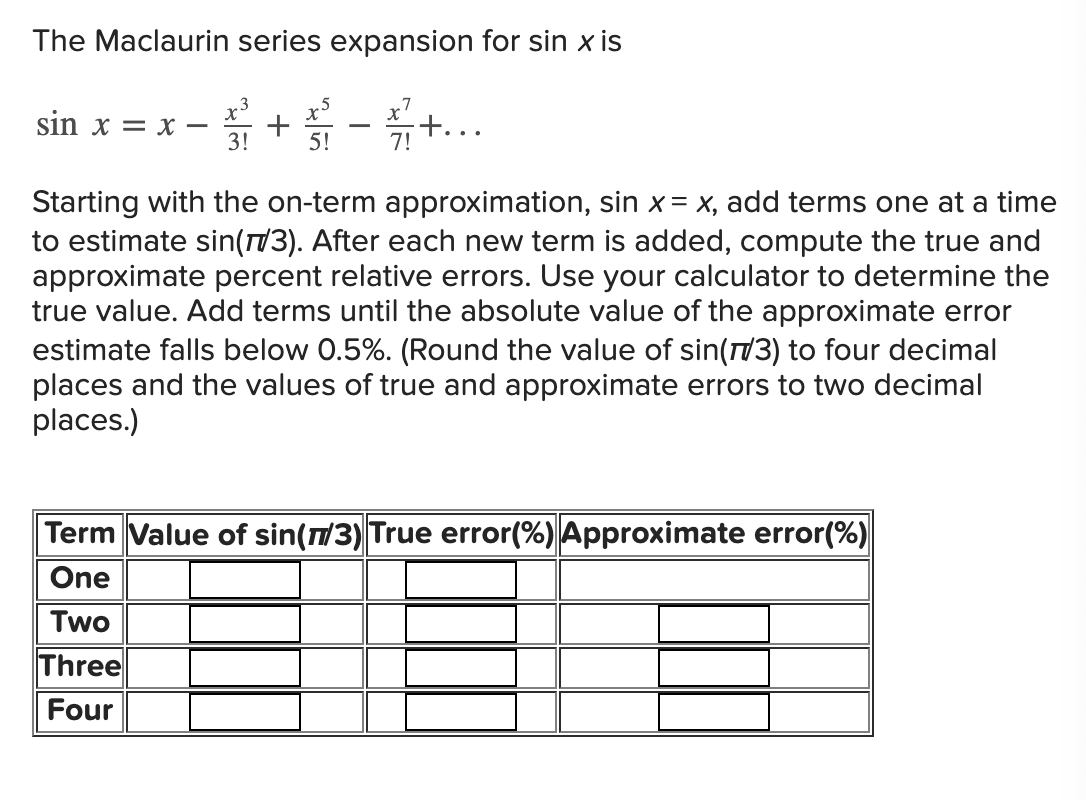 The Maclaurin series expansion for sin $x$ is

$\sin x = x - \frac{x^3}{3!} + \frac{x^5}{5!} - \frac{x^7}{7!} + \ldots$

Starting with the on-term approximation, sin $x = x$, add terms one at a time to estimate sin($\pi$/3). After each new term is added, compute the true and approximate percent relative errors. Use your calculator to determine the true value. Add terms until the absolute value of the approximate error estimate falls below 0.5%. (Round the value of sin($\pi$/3) to four decimal places and the values of true and approximate errors to two decimal places.)

| Term | Value of sin($\pi$/3) | True error(%) | Approximate error(%) |
|---|---|---|---|
| One | | | |
| Two | | | |
| Three | | | |
| Four | | | |